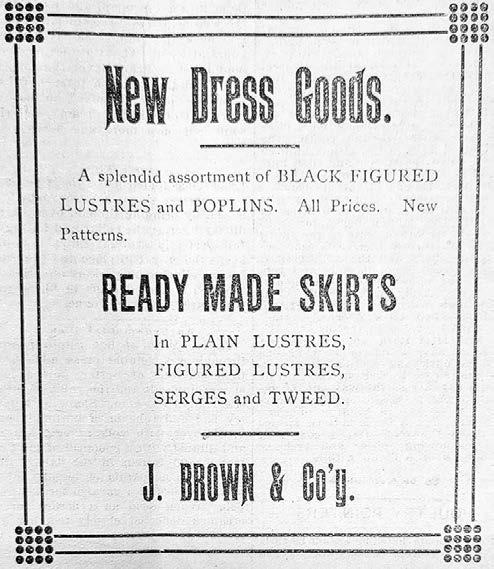 New Dress Goods.

A splendid assortment of BLACK FIGURED LUSTRES and POPLINS. All Prices. New Patterns.

READY MADE SKIRTS

In PLAIN LUSTRES,
FIGURED LUSTRES,
SERGES and TWEED.

J. BROWN & Co'y.